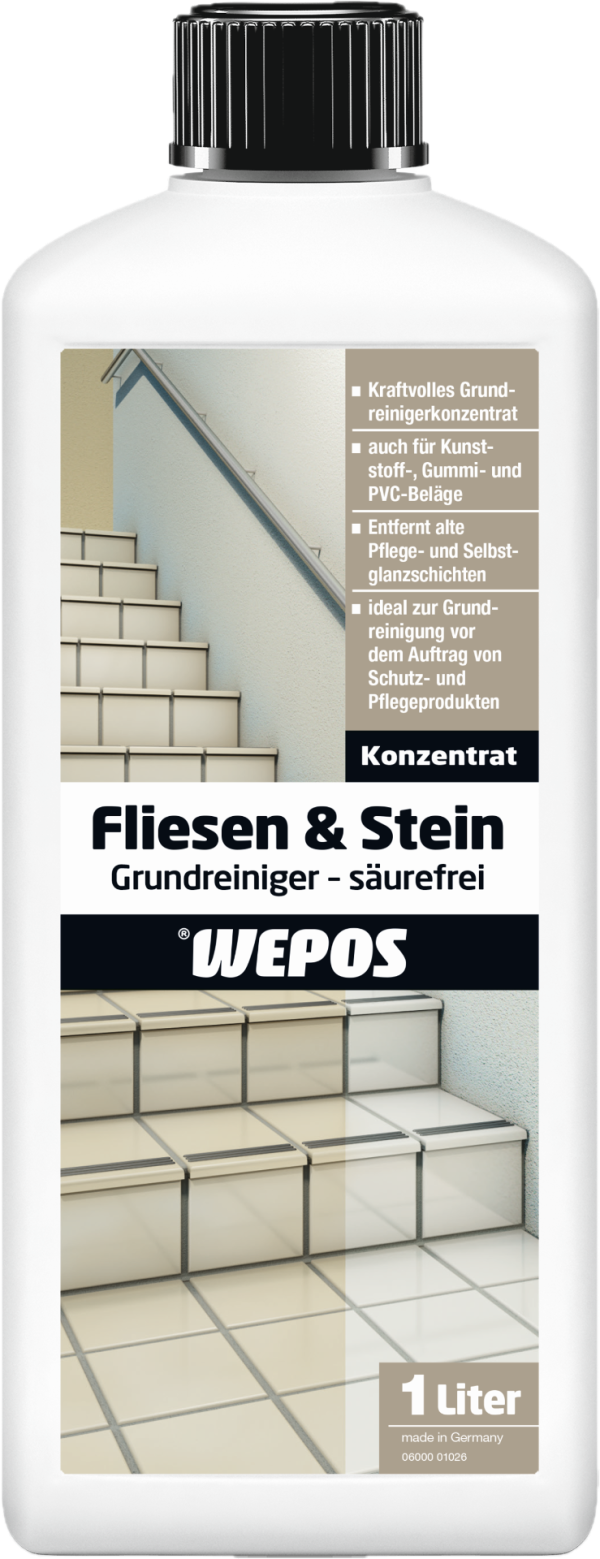 ■ Kraftvolles Grundreinigerkonzentrat

■ auch für Kunststoff-, Gummi- und PVC-Beläge

■ Entfernt alte Pflege- und Selbstglanzschichten

■ ideal zur Grundreinigung vor dem Auftrag von Schutz- und Pflegeprodukten

Konzentrat

Fliesen & Stein

Grundreiniger - säurefrei

® WEPOS

1 Liter

made in Germany

06000 01026